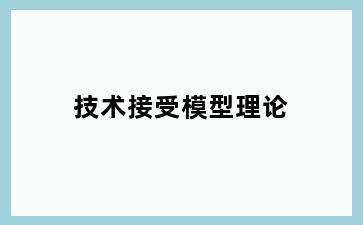 技术接受模型理论